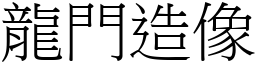 龍門造像